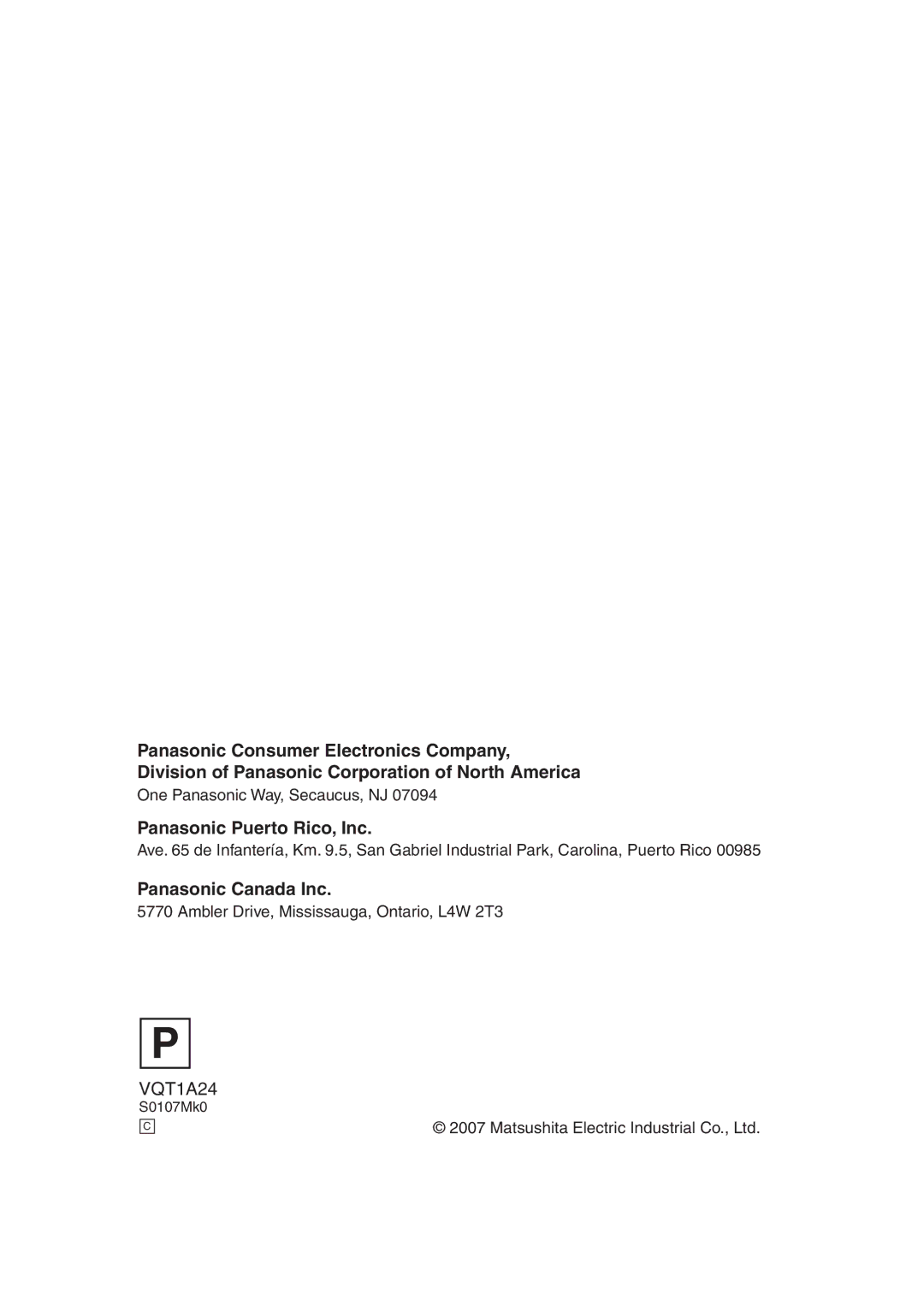 Panasonic Consumer Electronics Company,
Division of Panasonic Corporation of North America
One Panasonic Way, Secaucus, NJ 07094

Panasonic Puerto Rico, Inc.
Ave. 65 de Infantería, Km. 9.5, San Gabriel Industrial Park, Carolina, Puerto Rico 00985

Panasonic Canada Inc.
5770 Ambler Drive, Mississauga, Ontario, L4W 2T3

P

VQT1A24
S0107Mk0
C

© 2007 Matsushita Electric Industrial Co., Ltd.